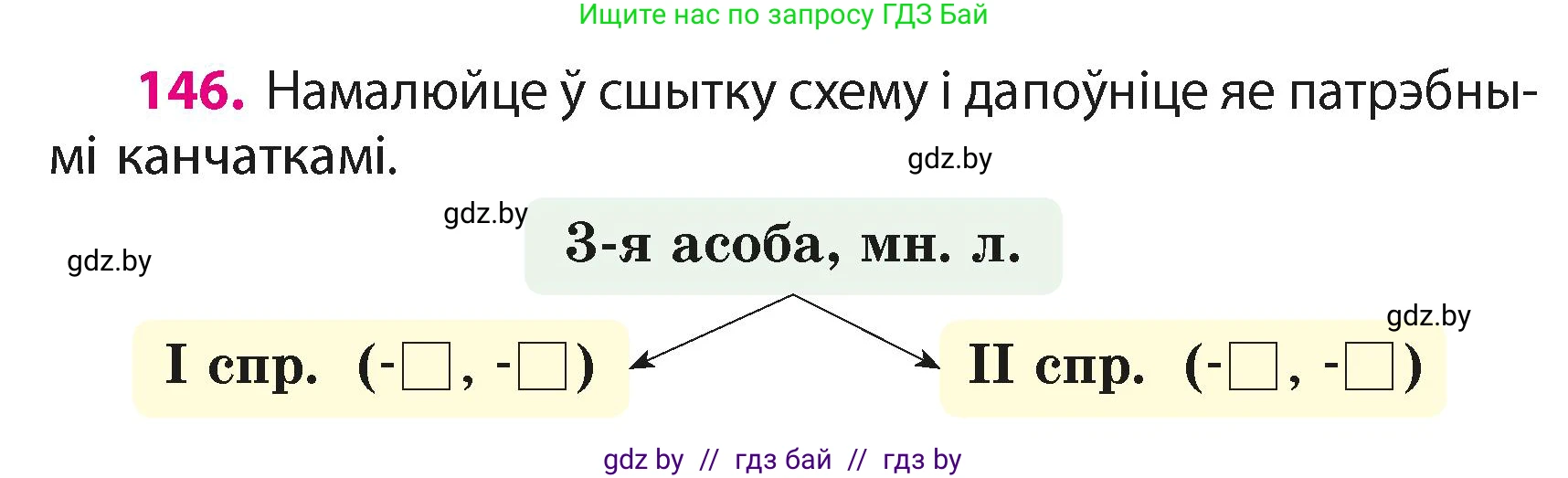 Ищите нас по запросу ГДЗ Бай

146. Намалюйце ў сшытку схему і дапоўніце яе патрэбнымі канчаткамі.

gdz.by

gdz.by

gdz.by

3-я асоба, мн. л.

gdz.by

I спр. (-□, -□)

II спр. (-□, -□)

gdz by // гдз бай // гдз by